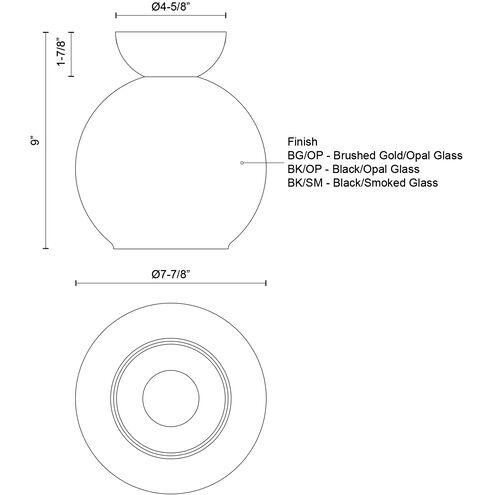 Ø4-5/8"

1-7/8"

9"

Finish
BG/OP - Brushed Gold/Opal Glass
BK/OP - Black/Opal Glass
BK/SM - Black/Smoked Glass

Ø7-7/8"